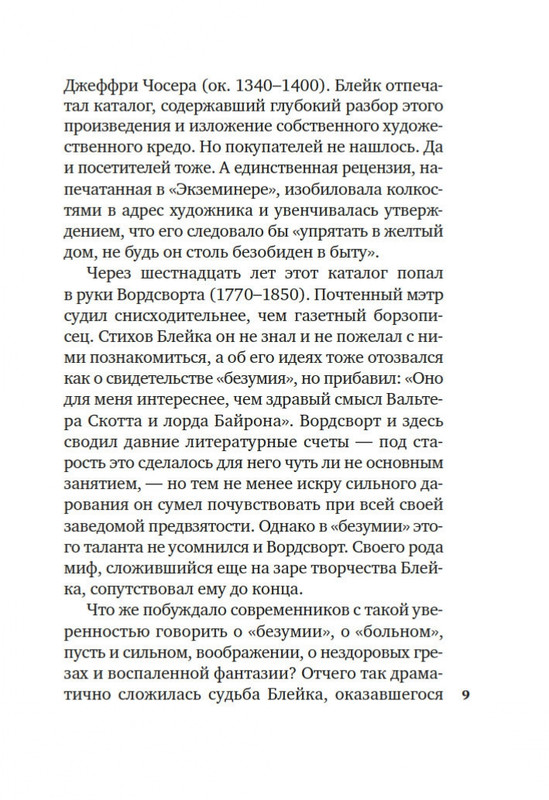 Джеффри Чосера (ок. 1340–1400). Блейк отпечатал каталог, содержавший глубокий разбор этого произведения и изложение собственного художественного кредо. Но покупателей не нашлось. Да и посетителей тоже. А единственная рецензия, напечатанная в «Экземинере», изобиловала колкостями в адрес художника и увенчивалась утверждением, что его следовало бы «упрятать в желтый дом, не будь он столь безобиден в быту».

Через шестнадцать лет этот каталог попал в руки Вордсворта (1770–1850). Почтенный мэтр судил снисходительнее, чем газетный борзописец. Стихов Блейка он не знал и не пожелал с ними познакомиться, а об его идеях тоже отозвался как о свидетельстве «безумия», но прибавил: «Оно для меня интереснее, чем здравый смысл Вальтера Скотта и лорда Байрона». Вордсворт и здесь сводил давние литературные счеты — под старость это сделалось для него чуть ли не основным занятием, — но тем не менее искру сильного дарования он сумел почувствовать при всей своей заведомой предвзятости. Однако в «безумии» этого таланта не усомнился и Вордсворт. Своего рода миф, сложившийся еще на заре творчества Блейка, сопутствовал ему до конца.

Что же побуждало современников с такой уверенностью говорить о «безумии», о «больном», пусть и сильном, воображении, о нездоровых грезах и воспаленной фантазии? Отчего так драматично сложилась судьба Блейка, оказавшегося

9